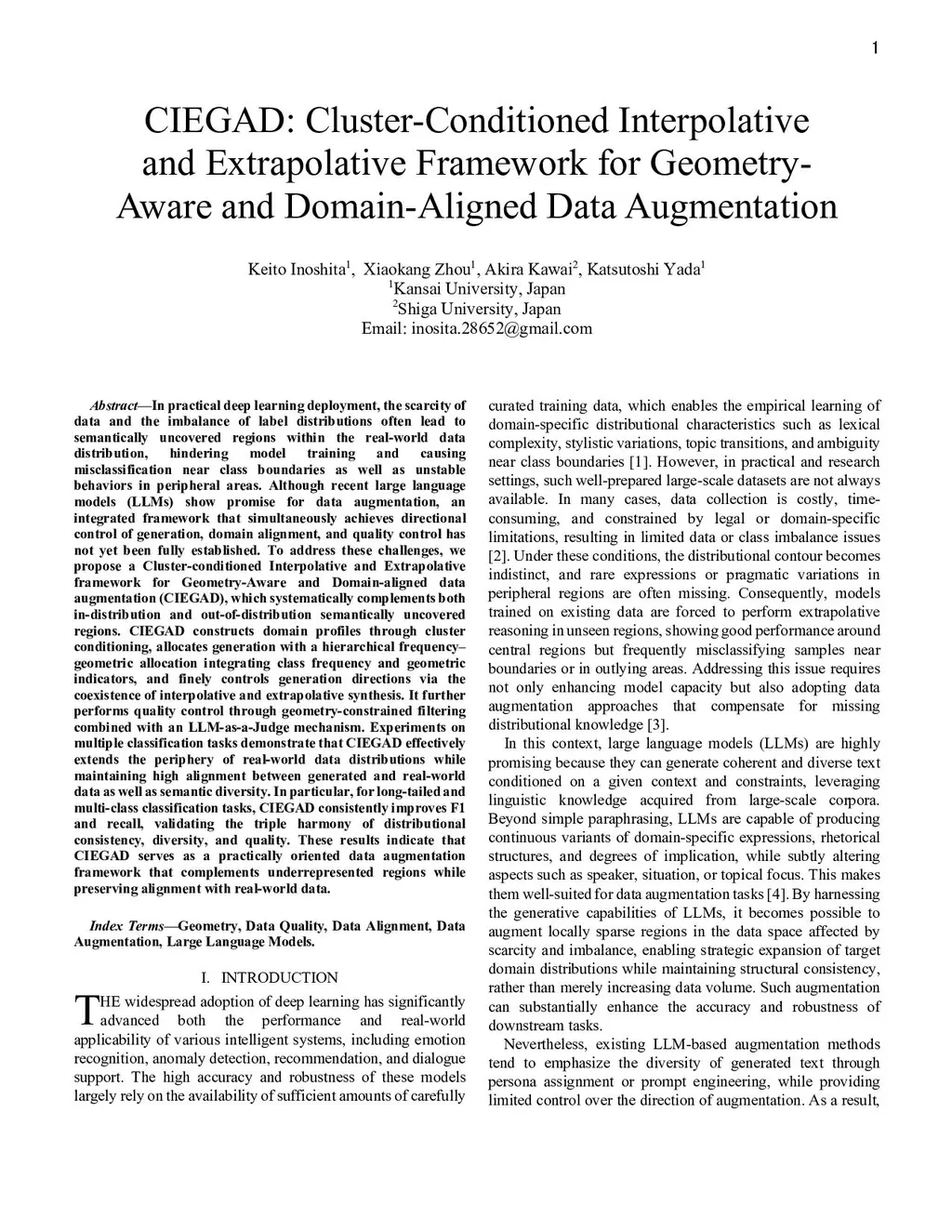 1

CIEGAD: Cluster-Conditioned Interpolative and Extrapolative Framework for Geometry-Aware and Domain-Aligned Data Augmentation

Keito Inoshita$^1$, Xiaokang Zhou$^1$, Akira Kawai$^2$, Katsutoshi Yada$^1$
$^1$Kansai University, Japan
$^2$Shiga University, Japan
Email: inosita.28652@gmail.com

Abstract—In practical deep learning deployment, the scarcity of data and the imbalance of label distributions often lead to semantically uncovered regions within the real-world data distribution, hindering model training and causing misclassification near class boundaries as well as unstable behaviors in peripheral areas. Although recent large language models (LLMs) show promise for data augmentation, an integrated framework that simultaneously achieves directional control of generation, domain alignment, and quality control has not yet been fully established. To address these challenges, we propose a Cluster-conditioned Interpolative and Extrapolative framework for Geometry-Aware and Domain-aligned data augmentation (CIEGAD), which systematically complements both in-distribution and out-of-distribution semantically uncovered regions. CIEGAD constructs domain profiles through cluster conditioning, allocates generation with a hierarchical frequency–geometric allocation integrating class frequency and geometric indicators, and finely controls generation directions via the coexistence of interpolative and extrapolative synthesis. It further performs quality control through geometry-constrained filtering combined with an LLM-as-a-Judge mechanism. Experiments on multiple classification tasks demonstrate that CIEGAD effectively extends the periphery of real-world data distributions while maintaining high alignment between generated and real-world data as well as semantic diversity. In particular, for long-tailed and multi-class classification tasks, CIEGAD consistently improves F1 and recall, validating the triple harmony of distributional consistency, diversity, and quality. These results indicate that CIEGAD serves as a practically oriented data augmentation framework that complements underrepresented regions while preserving alignment with real-world data.

Index Terms—Geometry, Data Quality, Data Alignment, Data Augmentation, Large Language Models.

I. INTRODUCTION

THE widespread adoption of deep learning has significantly advanced both the performance and real-world applicability of various intelligent systems, including emotion recognition, anomaly detection, recommendation, and dialogue support. The high accuracy and robustness of these models largely rely on the availability of sufficient amounts of carefully curated training data, which enables the empirical learning of domain-specific distributional characteristics such as lexical complexity, stylistic variations, topic transitions, and ambiguity near class boundaries [1]. However, in practical and research settings, such well-prepared large-scale datasets are not always available. In many cases, data collection is costly, time-consuming, and constrained by legal or domain-specific limitations, resulting in limited data or class imbalance issues [2]. Under these conditions, the distributional contour becomes indistinct, and rare expressions or pragmatic variations in peripheral regions are often missing. Consequently, models trained on existing data are forced to perform extrapolative reasoning in unseen regions, showing good performance around central regions but frequently misclassifying samples near boundaries or in outlying areas. Addressing this issue requires not only enhancing model capacity but also adopting data augmentation approaches that compensate for missing distributional knowledge [3].

In this context, large language models (LLMs) are highly promising because they can generate coherent and diverse text conditioned on a given context and constraints, leveraging linguistic knowledge acquired from large-scale corpora. Beyond simple paraphrasing, LLMs are capable of producing continuous variants of domain-specific expressions, rhetorical structures, and degrees of implication, while subtly altering aspects such as speaker, situation, or topical focus. This makes them well-suited for data augmentation tasks [4]. By harnessing the generative capabilities of LLMs, it becomes possible to augment locally sparse regions in the data space affected by scarcity and imbalance, enabling strategic expansion of target domain distributions while maintaining structural consistency, rather than merely increasing data volume. Such augmentation can substantially enhance the accuracy and robustness of downstream tasks.

Nevertheless, existing LLM-based augmentation methods tend to emphasize the diversity of generated text through persona assignment or prompt engineering, while providing limited control over the direction of augmentation. As a result,